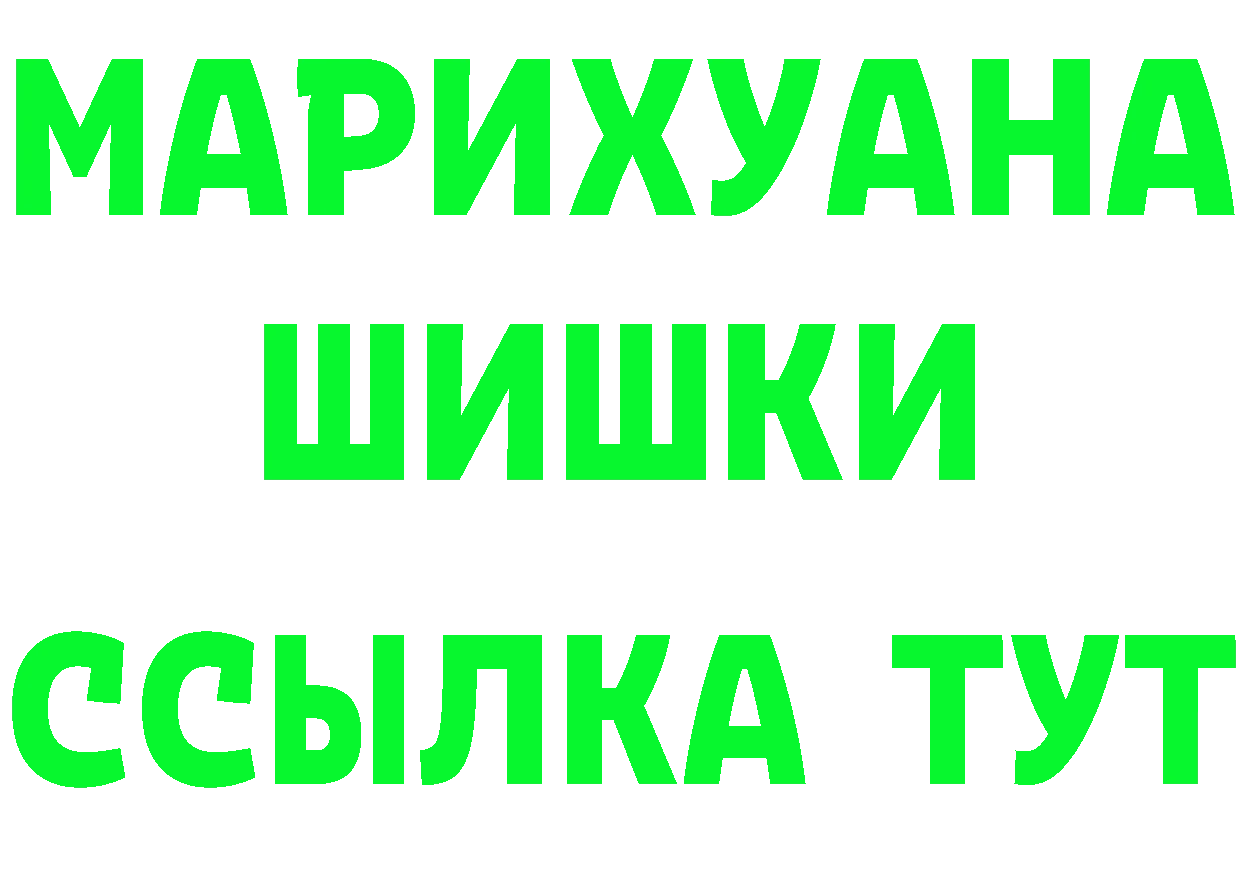 МАРИХУАНА
ШИШКИ
ССЫЛКА ТУТ